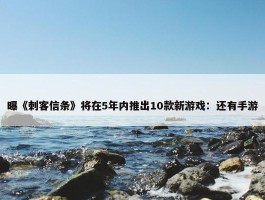 曝《刺客信条》将在5年内推出10款新游戏：还有手游